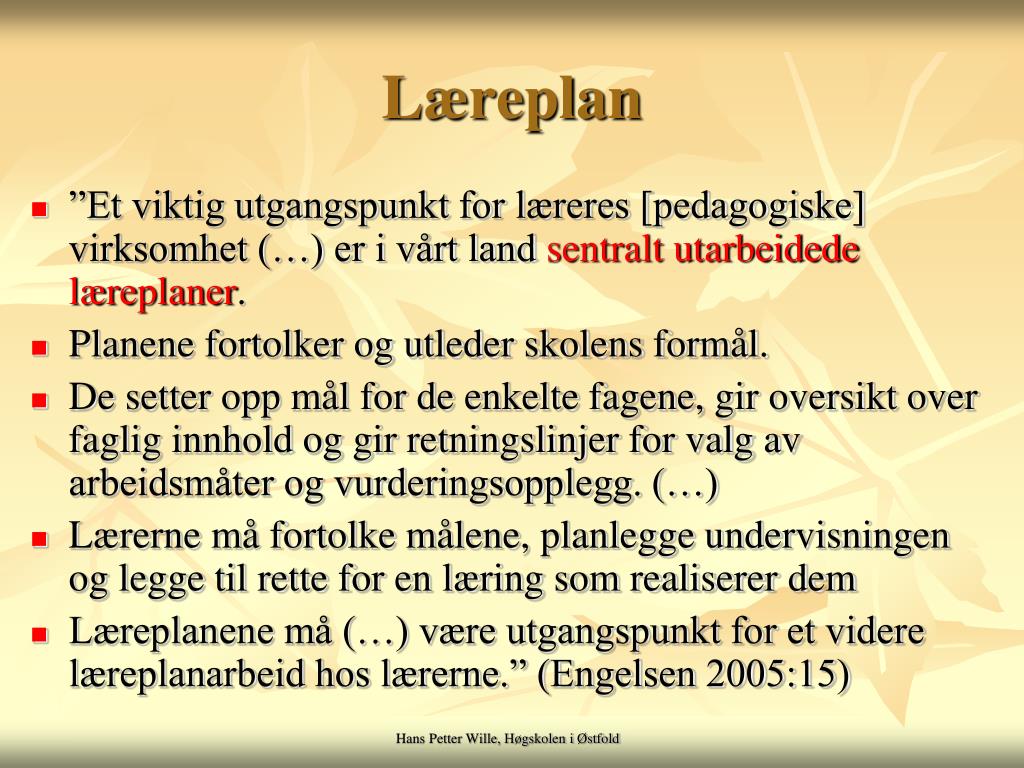 Læreplan

- ”Et viktig utgangspunkt for læreres [pedagogiske] virksomhet (…) er i vårt land sentralt utarbeidede læreplaner.
- Planene fortolker og utleder skolens formål.
- De setter opp mål for de enkelte fagene, gir oversikt over faglig innhold og gir retningslinjer for valg av arbeidsmåter og vurderingsopplegg. (…)
- Lærerne må fortolke målene, planlegge undervisningen og legge til rette for en læring som realiserer dem
- Læreplanene må (…) være utgangspunkt for et videre læreplanarbeid hos lærerne.” (Engelsen 2005:15)

Hans Petter Wille, Høgskolen i Østfold